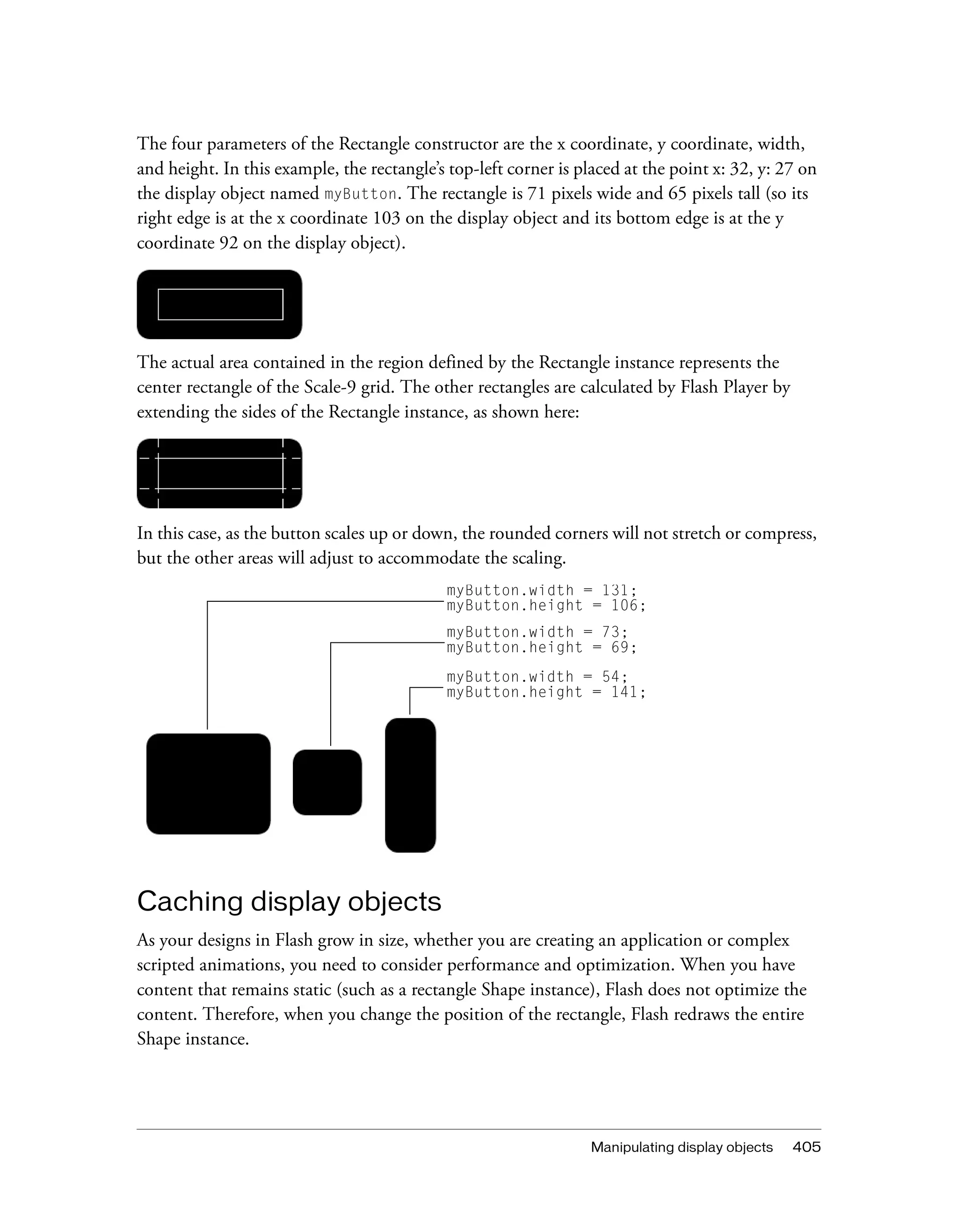 The four parameters of the Rectangle constructor are the x coordinate, y coordinate, width, and height. In this example, the rectangle's top-left corner is placed at the point x: 32, y: 27 on the display object named myButton. The rectangle is 71 pixels wide and 65 pixels tall (so its right edge is at the x coordinate 103 on the display object and its bottom edge is at the y coordinate 92 on the display object).

The actual area contained in the region defined by the Rectangle instance represents the center rectangle of the Scale-9 grid. The other rectangles are calculated by Flash Player by extending the sides of the Rectangle instance, as shown here:

In this case, as the button scales up or down, the rounded corners will not stretch or compress, but the other areas will adjust to accommodate the scaling.

myButton.width = 131;
myButton.height = 106;

myButton.width = 73;
myButton.height = 69;

myButton.width = 54;
myButton.height = 141;

Caching display objects

As your designs in Flash grow in size, whether you are creating an application or complex scripted animations, you need to consider performance and optimization. When you have content that remains static (such as a rectangle Shape instance), Flash does not optimize the content. Therefore, when you change the position of the rectangle, Flash redraws the entire Shape instance.

Manipulating display objects 405